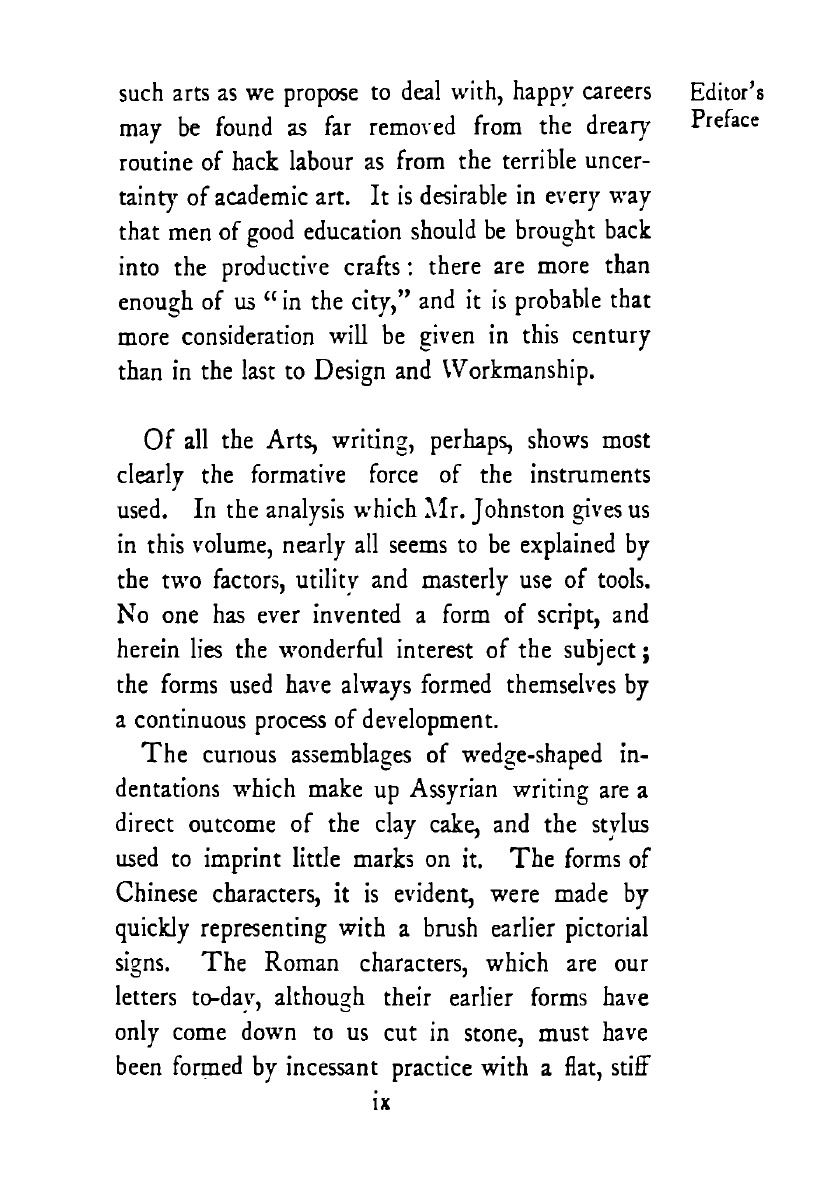 Editor's Preface

such arts as we propose to deal with, happy careers may be found as far removed from the dreary routine of hack labour as from the terrible uncertainty of academic art. It is desirable in every way that men of good education should be brought back into the productive crafts: there are more than enough of us "in the city," and it is probable that more consideration will be given in this century than in the last to Design and Workmanship.

Of all the Arts, writing, perhaps, shows most clearly the formative force of the instruments used. In the analysis which Mr. Johnston gives us in this volume, nearly all seems to be explained by the two factors, utility and masterly use of tools. No one has ever invented a form of script, and herein lies the wonderful interest of the subject; the forms used have always formed themselves by a continuous process of development.

The curious assemblages of wedge-shaped indentations which make up Assyrian writing are a direct outcome of the clay cake, and the stylus used to imprint little marks on it. The forms of Chinese characters, it is evident, were made by quickly representing with a brush earlier pictorial signs. The Roman characters, which are our letters to-day, although their earlier forms have only come down to us cut in stone, must have been formed by incessant practice with a flat, stiff

ix